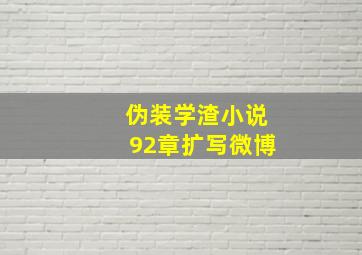 伪装学渣小说
92章扩写微博